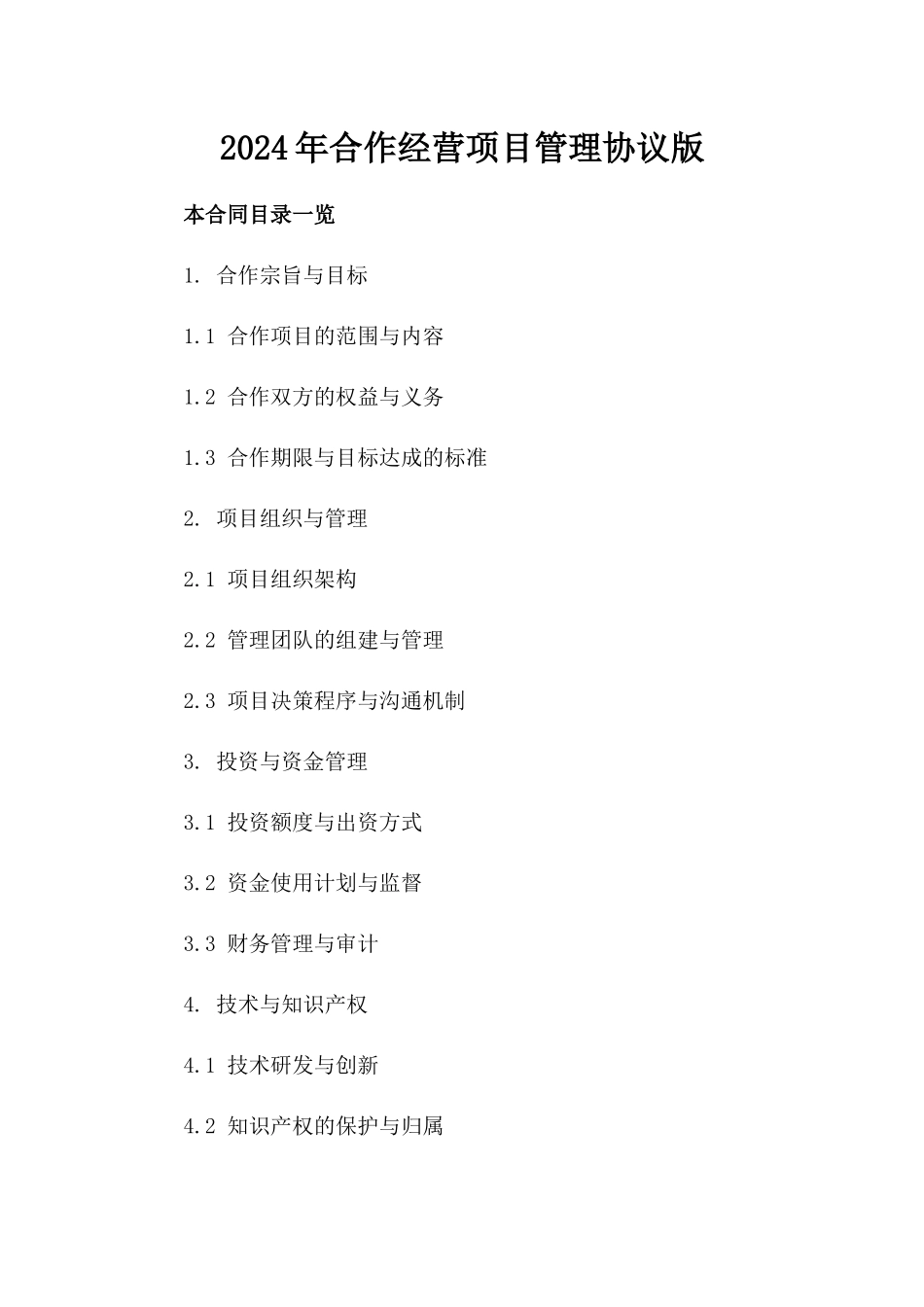 2024年合作经营项目管理协议版

本合同目录一览

1. 合作宗旨与目标

1.1 合作项目的范围与内容

1.2 合作双方的权益与义务

1.3 合作期限与目标达成的标准

2. 项目组织与管理

2.1 项目组织架构

2.2 管理团队的组建与管理

2.3 项目决策程序与沟通机制

3. 投资与资金管理

3.1 投资额度与出资方式

3.2 资金使用计划与监督

3.3 财务管理与审计

4. 技术与知识产权

4.1 技术研发与创新

4.2 知识产权的保护与归属